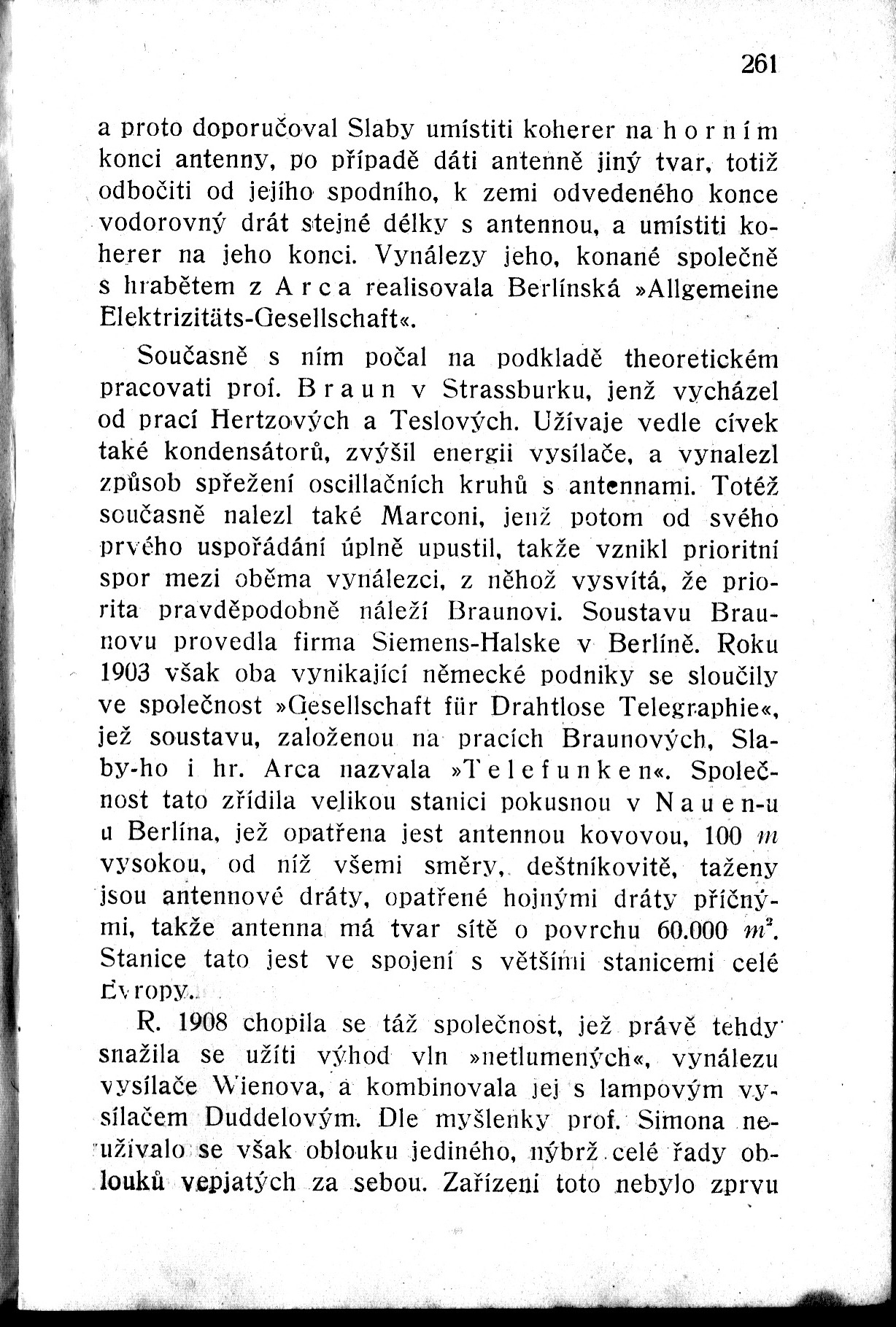 261

a proto doporučoval Slaby umístiti koherer na horním konci antenny, po případě dáti antenně jiný tvar, totiž odbočiti od jejího spodního, k zemi odvedeného konce vodorovný drát stejné délky s antennou, a umístiti koherer na jeho konci. Vynálezy jeho, konané společně s hrabětem z Arca realisovala Berlínská »Allgemeine Elektrizitäts-Gesellschaft«.

Současně s ním počal na podkladě theoretickém pracovati prof. Braun v Strassburku, jenž vycházel od prací Hertzových a Teslových. Užívaje vedle cívek také kondensátorů, zvýšil energii vysílače, a vynalezl způsob spřežení oscillačních kruhů s antennami. Totéž současně nalezl také Marconi, jenž potom od svého prvého uspořádání úplně upustil, takže vznikl prioritní spor mezi oběma vynálezci, z něhož vysvítá, že priorita pravděpodobně náleží Braunovi. Soustavu Braunovu provedla firma Siemens-Halske v Berlíně. Roku 1903 však oba vynikající německé podniky se sloučily ve společnost »Gesellschaft für Drahtlose Telegraphie«, jež soustavu, založenou na pracích Braunových, Slaby-ho i hr. Arca nazvala »Telefunken«. Společnost tato zřídila velikou stanici pokusnou v Nauen-u u Berlína, jež opatřena jest antennou kovovou, 100 $m$ vysokou, od níž všemi směry, deštníkovitě, taženy jsou antennové dráty, opatřené hojnými dráty příčnými, takže antenna má tvar sítě o povrchu 60.000 $m^2$. Stanice tato jest ve spojení s většími stanicemi celé Evropy.

R. 1908 chopila se táž společnost, jež právě tehdy snažila se užíti výhod vln »netlumených«, vynálezu vysílače Wienova, a kombinovala jej s lampovým vysílačem Duddelovým. Dle myšlenky prof. Simona neužívalo se však oblouku jediného, nýbrž celé řady oblouků vepjatých za sebou. Zařízení toto nebylo zprvu